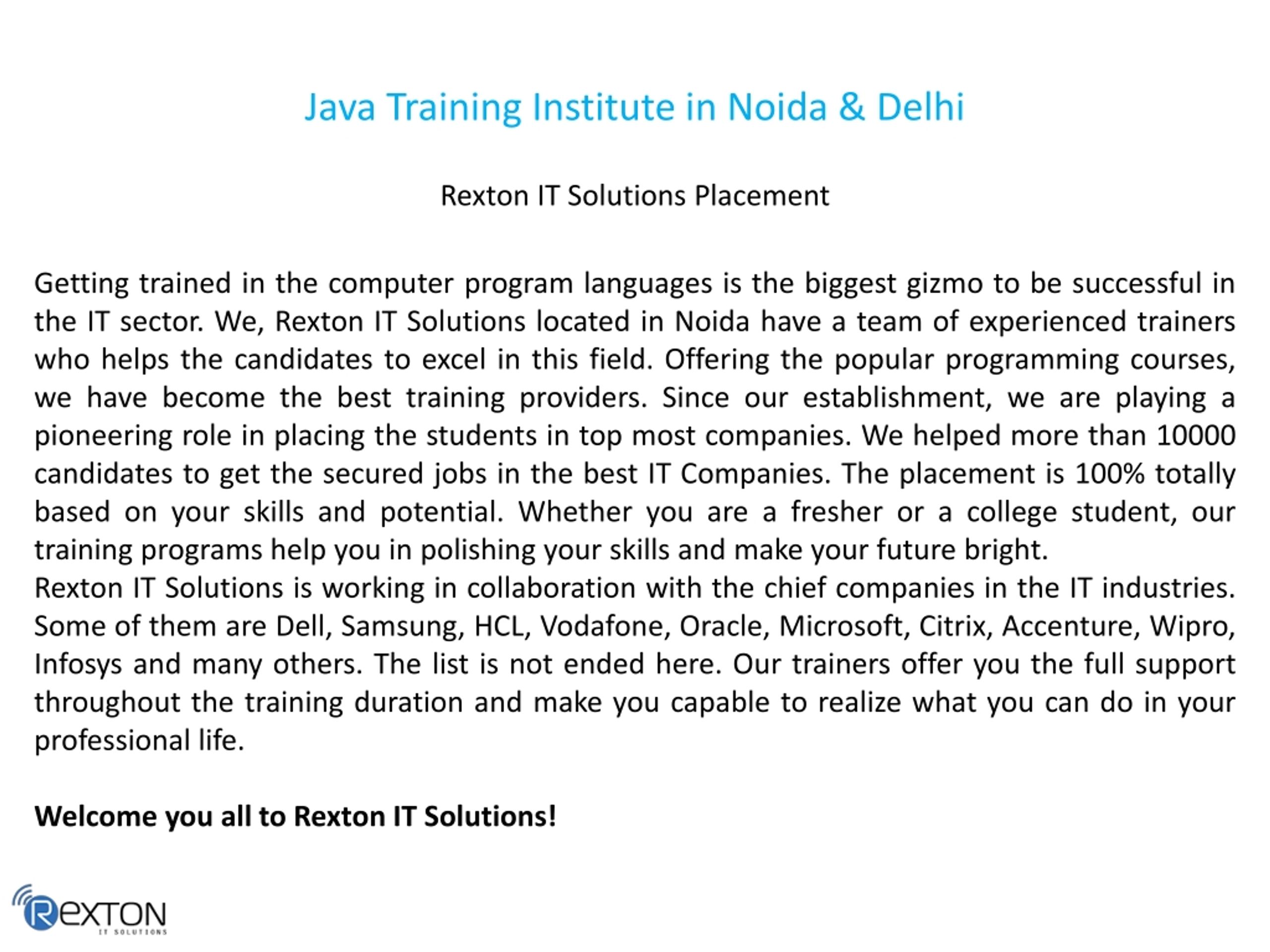 Java Training Institute in Noida & Delhi

Rexton IT Solutions Placement

Getting trained in the computer program languages is the biggest gizmo to be successful in the IT sector. We, Rexton IT Solutions located in Noida have a team of experienced trainers who helps the candidates to excel in this field. Offering the popular programming courses, we have become the best training providers. Since our establishment, we are playing a pioneering role in placing the students in top most companies. We helped more than 10000 candidates to get the secured jobs in the best IT Companies. The placement is 100% totally based on your skills and potential. Whether you are a fresher or a college student, our training programs help you in polishing your skills and make your future bright.
Rexton IT Solutions is working in collaboration with the chief companies in the IT industries. Some of them are Dell, Samsung, HCL, Vodafone, Oracle, Microsoft, Citrix, Accenture, Wipro, Infosys and many others. The list is not ended here. Our trainers offer you the full support throughout the training duration and make you capable to realize what you can do in your professional life.

Welcome you all to Rexton IT Solutions!

REXTON
IT SOLUTIONS